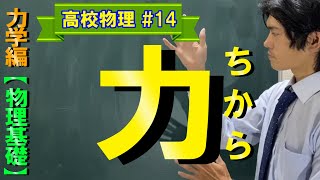 高校物理 #14

力学編

【物理基礎】

力

ちから